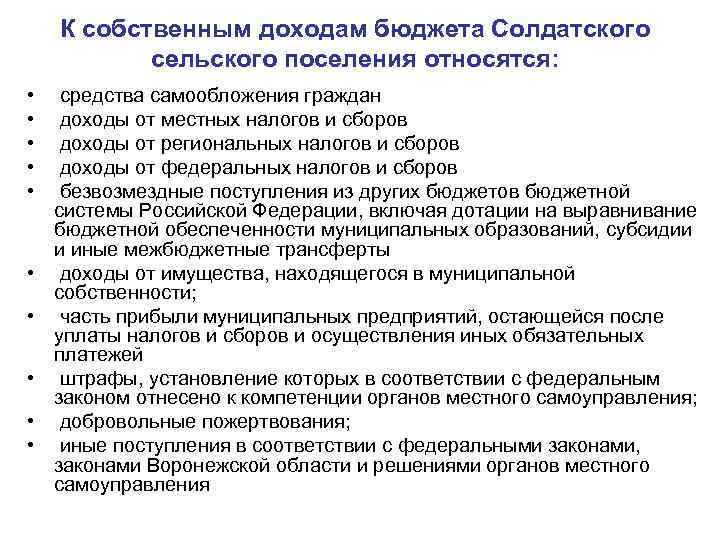 К собственным доходам бюджета Солдатского сельского поселения относятся:

• средства самообложения граждан
• доходы от местных налогов и сборов
• доходы от региональных налогов и сборов
• доходы от федеральных налогов и сборов
• безвозмездные поступления из других бюджетов бюджетной системы Российской Федерации, включая дотации на выравнивание бюджетной обеспеченности муниципальных образований, субсидии и иные межбюджетные трансферты
• доходы от имущества, находящегося в муниципальной собственности;
• часть прибыли муниципальных предприятий, остающейся после уплаты налогов и сборов и осуществления иных обязательных платежей
• штрафы, установление которых в соответствии с федеральным законом отнесено к компетенции органов местного самоуправления;
• добровольные пожертвования;
• иные поступления в соответствии с федеральными законами, законами Воронежской области и решениями органов местного самоуправления